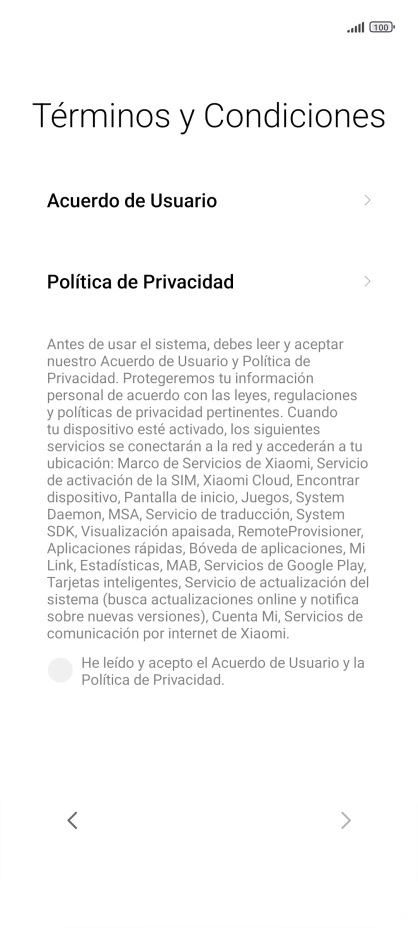 100

Términos y Condiciones

Acuerdo de Usuario

Política de Privacidad

Antes de usar el sistema, debes leer y aceptar nuestro Acuerdo de Usuario y Política de Privacidad. Protegeremos tu información personal de acuerdo con las leyes, regulaciones y políticas de privacidad pertinentes. Cuando tu dispositivo esté activado, los siguientes servicios se conectarán a la red y accederán a tu ubicación: Marco de Servicios de Xiaomi, Servicio de activación de la SIM, Xiaomi Cloud, Encontrar dispositivo, Pantalla de inicio, Juegos, System Daemon, MSA, Servicio de traducción, System SDK, Visualización apaisada, RemoteProvisioner, Aplicaciones rápidas, Bóveda de aplicaciones, Mi Link, Estadísticas, MAB, Servicios de Google Play, Tarjetas inteligentes, Servicio de actualización del sistema (busca actualizaciones online y notifica sobre nuevas versiones), Cuenta Mi, Servicios de comunicación por internet de Xiaomi.

He leído y acepto el Acuerdo de Usuario y la Política de Privacidad.